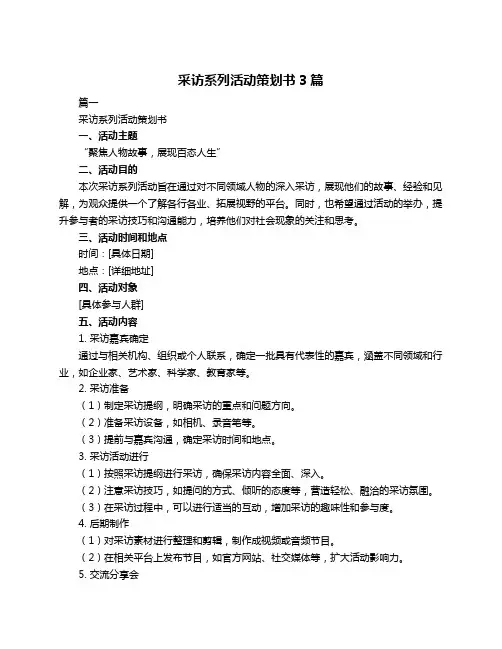 采访系列活动策划书 3 篇

篇一

采访系列活动策划书

一、活动主题

“聚焦人物故事，展现百态人生”

二、活动目的

本次采访系列活动旨在通过对不同领域人物的深入采访，展现他们的故事、经验和见解，为观众提供一个了解各行各业、拓展视野的平台。同时，也希望通过活动的举办，提升参与者的采访技巧和沟通能力，培养他们对社会现象的关注和思考。

三、活动时间和地点

时间：[具体日期]

地点：[详细地址]

四、活动对象

[具体参与人群]

五、活动内容

1. 采访嘉宾确定

通过与相关机构、组织或个人联系，确定一批具有代表性的嘉宾，涵盖不同领域和行业，如企业家、艺术家、科学家、教育家等。

2. 采访准备

（1）制定采访提纲，明确采访的重点和问题方向。

（2）准备采访设备，如相机、录音笔等。

（3）提前与嘉宾沟通，确定采访时间和地点。

3. 采访活动进行

（1）按照采访提纲进行采访，确保采访内容全面、深入。

（2）注意采访技巧，如提问的方式、倾听的态度等，营造轻松、融洽的采访氛围。

（3）在采访过程中，可以进行适当的互动，增加采访的趣味性和参与度。

4. 后期制作

（1）对采访素材进行整理和剪辑，制作成视频或音频节目。

（2）在相关平台上发布节目，如官方网站、社交媒体等，扩大活动影响力。

5. 交流分享会